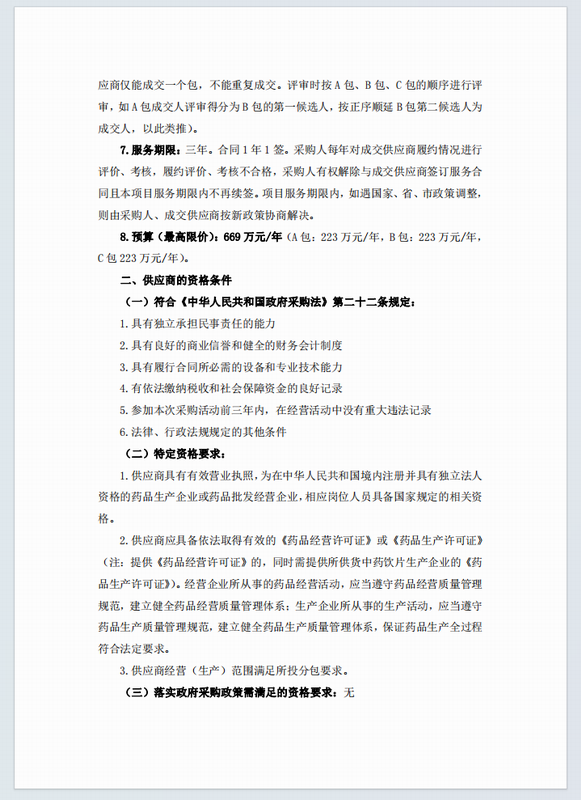 应商仅能成交一个包，不能重复成交。评审时按 A 包、B 包、C 包的顺序进行评审，如 A 包成交人评审得分为 B 包的第一候选人，按正序顺延 B 包第二候选人为成交人，以此类推）。

7.服务期限：三年。合同 1 年 1 签。采购人每年对成交供应商履约情况进行评价、考核，履约评价、考核不合格，采购人有权解除与成交供应商签订服务合同且本项目服务期限内不再续签。项目服务期限内，如遇国家、省、市政策调整，则由采购人、成交供应商按新政策协商解决。

8.预算（最高限价）：669 万元/年（A 包：223 万元/年，B 包：223 万元/年，C 包 223 万元/年）。

二、供应商的资格条件

（一）符合《中华人民共和国政府采购法》第二十二条规定：

1.具有独立承担民事责任的能力

2.具有良好的商业信誉和健全的财务会计制度

3.具有履行合同所必需的设备和专业技术能力

4.有依法缴纳税收和社会保障资金的良好记录

5.参加本次采购活动前三年内，在经营活动中没有重大违法记录

6.法律、行政法规规定的其他条件

（二）特定资格要求：

1.供应商具有有效营业执照，为在中华人民共和国境内注册并具有独立法人资格的药品生产企业或药品批发经营企业，相应岗位人员具备国家规定的相关资格。

2.供应商应具备依法取得有效的《药品经营许可证》或《药品生产许可证》（注：提供《药品经营许可证》的，同时需提供所供货中药饮片生产企业的《药品生产许可证》）。经营企业所从事的药品经营活动，应当遵守药品经营质量管理规范，建立健全药品经营质量管理体系；生产企业所从事的生产活动，应当遵守药品生产质量管理规范，建立健全药品生产质量管理体系，保证药品生产全过程符合法定要求。

3.供应商经营（生产）范围满足所投分包要求。

（三）落实政府采购政策需满足的资格要求：无